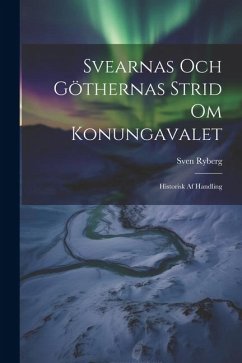 Svearnas Och Göthernas Strid Om Konungavalet

Sven Ryberg

Historisk Af Handling